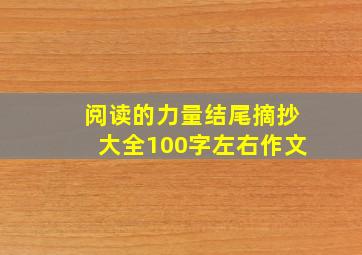 阅读的力量结尾摘抄大全100字左右作文